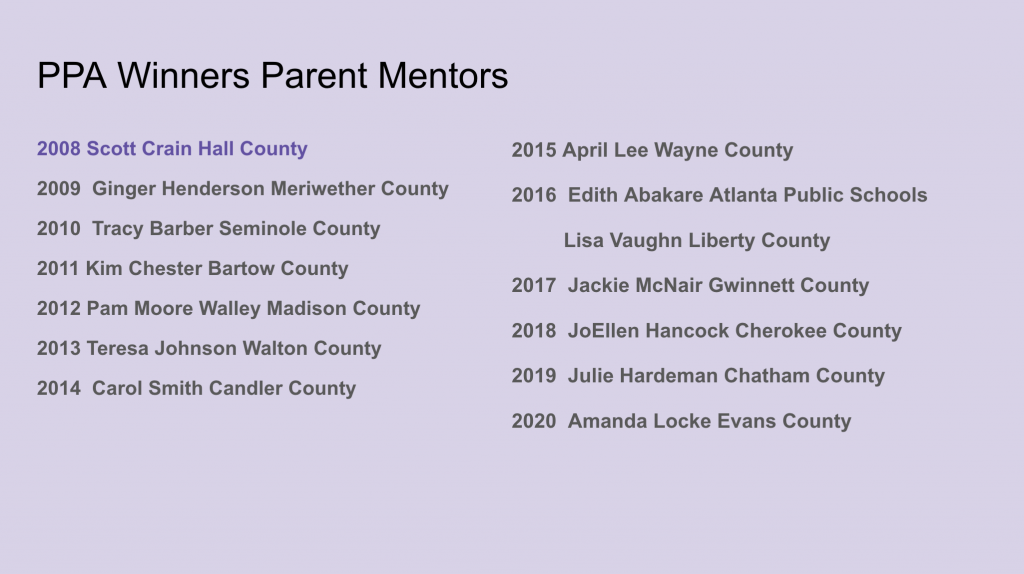 PPA Winners Parent Mentors

2008 Scott Crain Hall County

2009 Ginger Henderson Meriwether County

2010 Tracy Barber Seminole County

2011 Kim Chester Bartow County

2012 Pam Moore Walley Madison County

2013 Teresa Johnson Walton County

2014 Carol Smith Candler County

2015 April Lee Wayne County

2016 Edith Abakare Atlanta Public Schools

Lisa Vaughn Liberty County

2017 Jackie McNair Gwinnett County

2018 JoEllen Hancock Cherokee County

2019 Julie Hardeman Chatham County

2020 Amanda Locke Evans County